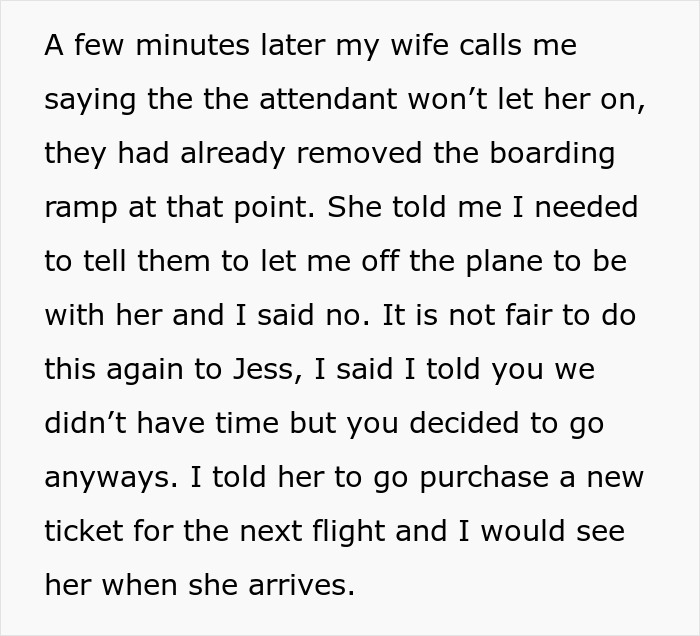 A few minutes later my wife calls me saying the the attendant won’t let her on, they had already removed the boarding ramp at that point. She told me I needed to tell them to let me off the plane to be with her and I said no. It is not fair to do this again to Jess, I said I told you we didn’t have time but you decided to go anyways. I told her to go purchase a new ticket for the next flight and I would see her when she arrives.